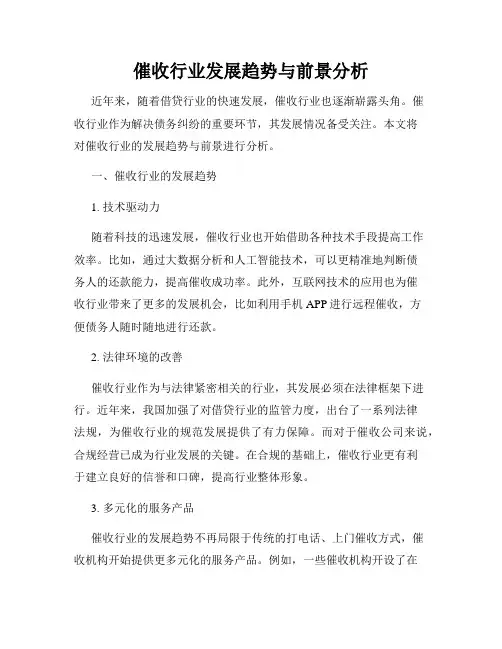 催收行业发展趋势与前景分析

近年来，随着借贷行业的快速发展，催收行业也逐渐崭露头角。催收行业作为解决债务纠纷的重要环节，其发展情况备受关注。本文将对催收行业的发展趋势与前景进行分析。

一、催收行业的发展趋势

1. 技术驱动力

随着科技的迅速发展，催收行业也开始借助各种技术手段提高工作效率。比如，通过大数据分析和人工智能技术，可以更精准地判断债务人的还款能力，提高催收成功率。此外，互联网技术的应用也为催收行业带来了更多的发展机会，比如利用手机 APP 进行远程催收，方便债务人随时随地进行还款。

2. 法律环境的改善

催收行业作为与法律紧密相关的行业，其发展必须在法律框架下进行。近年来，我国加强了对借贷行业的监管力度，出台了一系列法律法规，为催收行业的规范发展提供了有力保障。而对于催收公司来说，合规经营已成为行业发展的关键。在合规的基础上，催收行业更有利于建立良好的信誉和口碑，提高行业整体形象。

3. 多元化的服务产品

催收行业的发展趋势不再局限于传统的打电话、上门催收方式，催收机构开始提供更多元化的服务产品。例如，一些催收机构开设了在